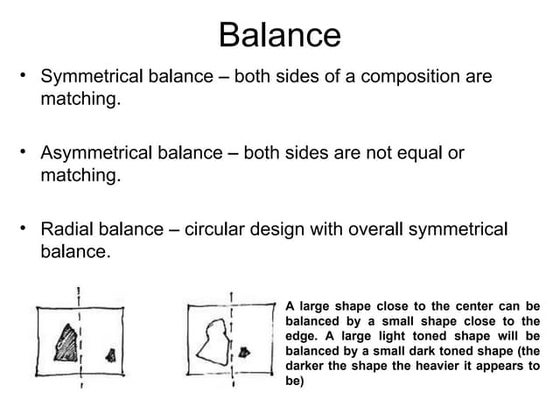 Balance

• Symmetrical balance – both sides of a composition are matching.

• Asymmetrical balance – both sides are not equal or matching.

• Radial balance – circular design with overall symmetrical balance.

A large shape close to the center can be balanced by a small shape close to the edge. A large light toned shape will be balanced by a small dark toned shape (the darker the shape the heavier it appears to be)